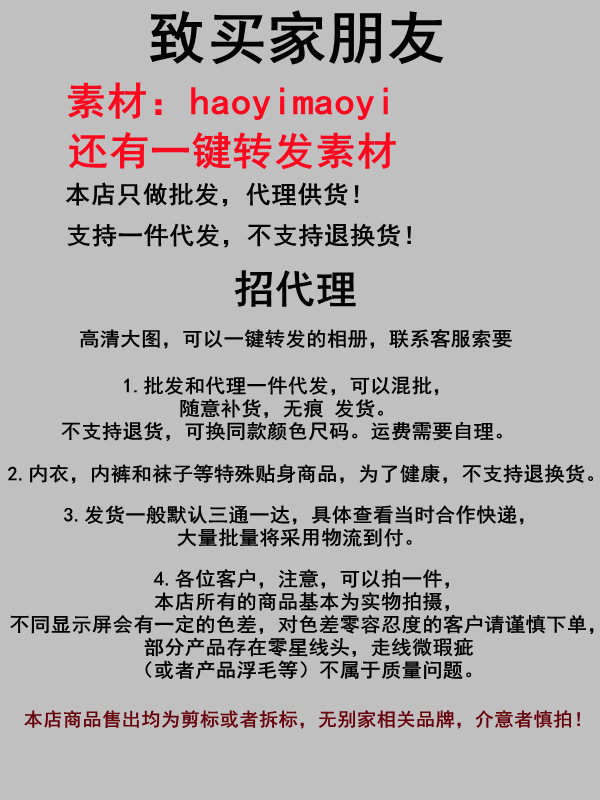 致买家朋友

素材：haoyimaoyi

还有一键转发素材

本店只做批发，代理供货！

支持一件代发，不支持退换货！

招代理

高清大图，可以一键转发的相册，联系客服索要

1.批发和代理一件代发，可以混批，
随意补货，无痕 发货。
不支持退货，可换同款颜色尺码。运费需要自理。

2.内衣，内裤和袜子等特殊贴身商品，为了健康，不支持退换货。

3.发货一般默认三通一达，具体查看当时合作快递，
大量批量将采用物流到付。

4.各位客户，注意，可以拍一件，
本店所有的商品基本为实物拍摄，
不同显示屏会有一定的色差，对色差零容忍度的客户请谨慎下单，
部分产品存在零星线头，走线微瑕疵
（或者产品浮毛等）不属于质量问题。

本店商品售出均为剪标或者拆标，无别家相关品牌，介意者慎拍！